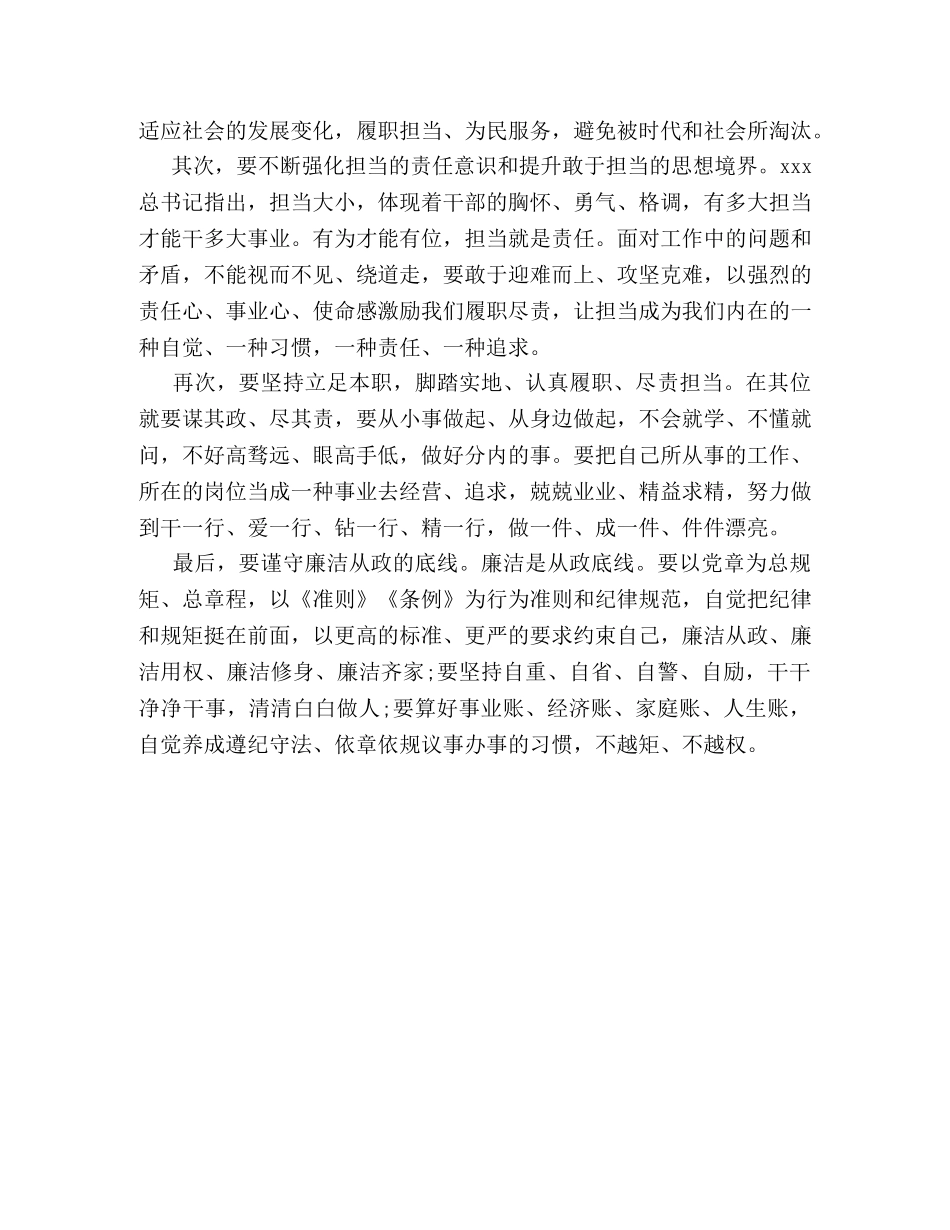 适应社会的发展变化，履职担当、为民服务，避免被时代和社会所淘汰。

其次，要不断强化担当的责任意识和提升敢于担当的思想境界。xxx总书记指出，担当大小，体现着干部的胸怀、勇气、格调，有多大担当才能干多大事业。有为才能有位，担当就是责任。面对工作中的问题和矛盾，不能视而不见、绕道走，要敢于迎难而上、攻坚克难，以强烈的责任心、事业心、使命感激励我们履职尽责，让担当成为我们内在的一种自觉、一种习惯，一种责任、一种追求。

再次，要坚持立足本职，脚踏实地、认真履职、尽责担当。在其位就要谋其政、尽其责，要从小事做起、从身边做起，不会就学、不懂就问，不好高骛远、眼高手低，做好分内的事。要把自己所从事的工作、所在的岗位当成一种事业去经营、追求，兢兢业业、精益求精，努力做到干一行、爱一行、钻一行、精一行，做一件、成一件、件件漂亮。

最后，要谨守廉洁从政的底线。廉洁是从政底线。要以党章为总规矩、总章程，以《准则》《条例》为行为准则和纪律规范，自觉把纪律和规矩挺在前面，以更高的标准、更严的要求约束自己，廉洁从政、廉洁用权、廉洁修身、廉洁齐家;要坚持自重、自省、自警、自励，干干净净干事，清清白白做人;要算好事业账、经济账、家庭账、人生账，自觉养成遵纪守法、依章依规议事办事的习惯，不越矩、不越权。